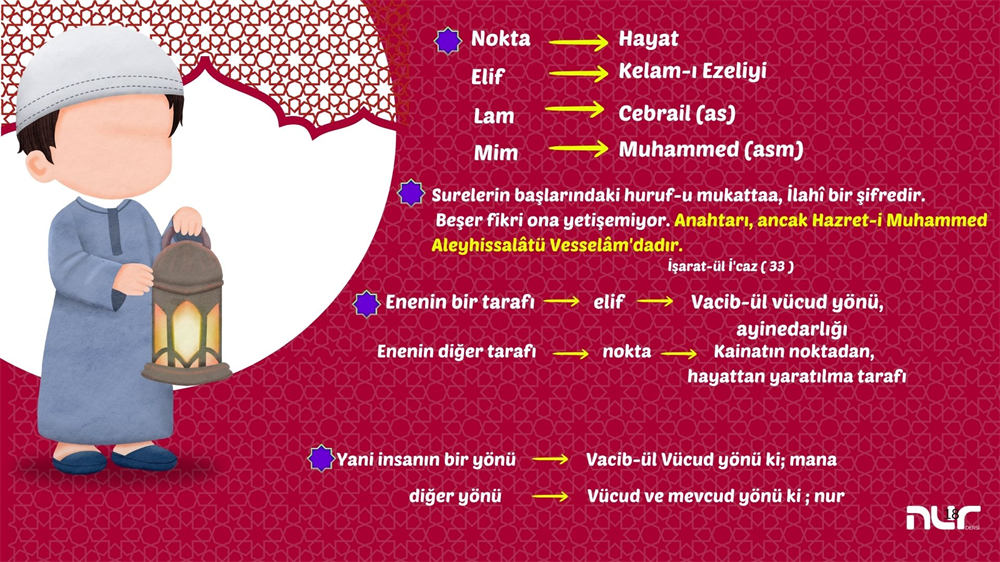 Nokta → Hayat
Elif → Kelam-ı Ezeliyi
Lam → Cebrail (as)
Mim → Muhammed (asm)

Surelerin başlarındaki huruf-u mukattaa, İlahî bir şifredir. Beşer fikri ona yetişemiyor. Anahtarı, ancak Hazret-i Muhammed Aleyhissalâtü Vesselâm'dadır.
İşarat-ül İ'caz ( 33 )

Enenin bir tarafı → elif → Vacib-ül vücud yönü, ayinedarlığı
Enenin diğer tarafı → nokta → Kainatın noktadan, hayattan yaratılma tarafı

Yani insanın bir yönü → Vacib-ül Vücud yönü ki; mana
diğer yönü → Vücud ve mevcud yönü ki ; nur

18

nur DERSİ